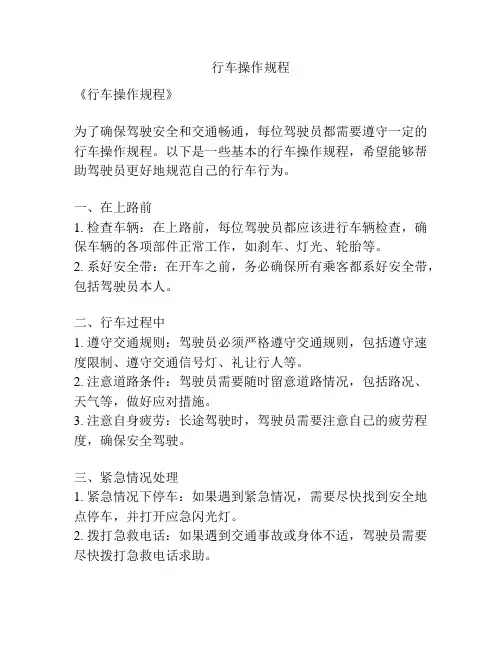 行车操作规程

《行车操作规程》

为了确保驾驶安全和交通畅通，每位驾驶员都需要遵守一定的行车操作规程。以下是一些基本的行车操作规程，希望能够帮助驾驶员更好地规范自己的行车行为。

一、在上路前
1. 检查车辆：在上路前，每位驾驶员都应该进行车辆检查，确保车辆的各项部件正常工作，如刹车、灯光、轮胎等。
2. 系好安全带：在开车之前，务必确保所有乘客都系好安全带，包括驾驶员本人。

二、行车过程中
1. 遵守交通规则：驾驶员必须严格遵守交通规则，包括遵守速度限制、遵守交通信号灯、礼让行人等。
2. 注意道路条件：驾驶员需要随时留意道路情况，包括路况、天气等，做好应对措施。
3. 注意自身疲劳：长途驾驶时，驾驶员需要注意自己的疲劳程度，确保安全驾驶。

三、紧急情况处理
1. 紧急情况下停车：如果遇到紧急情况，需要尽快找到安全地点停车，并打开应急闪光灯。
2. 拨打急救电话：如果遇到交通事故或身体不适，驾驶员需要尽快拨打急救电话求助。